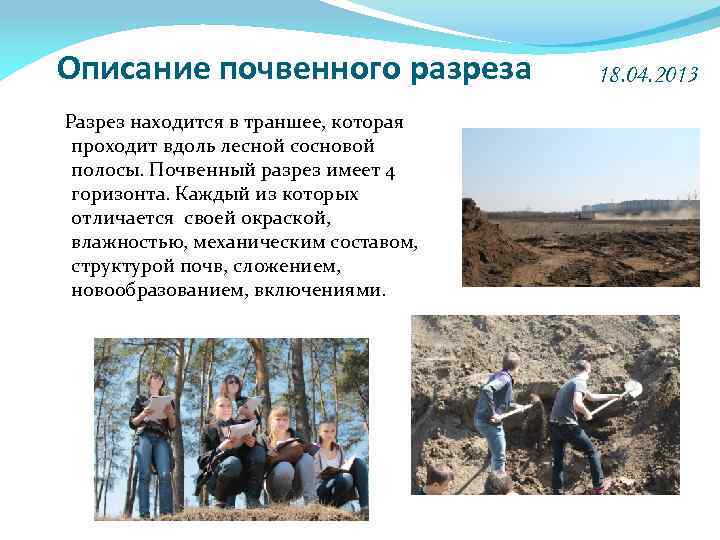 Описание почвенного разреза

18.04.2013

Разрез находится в траншее, которая проходит вдоль лесной сосновой полосы. Почвенный разрез имеет 4 горизонта. Каждый из которых отличается своей окраской, влажностью, механическим составом, структурой почв, сложением, новообразованием, включениями.